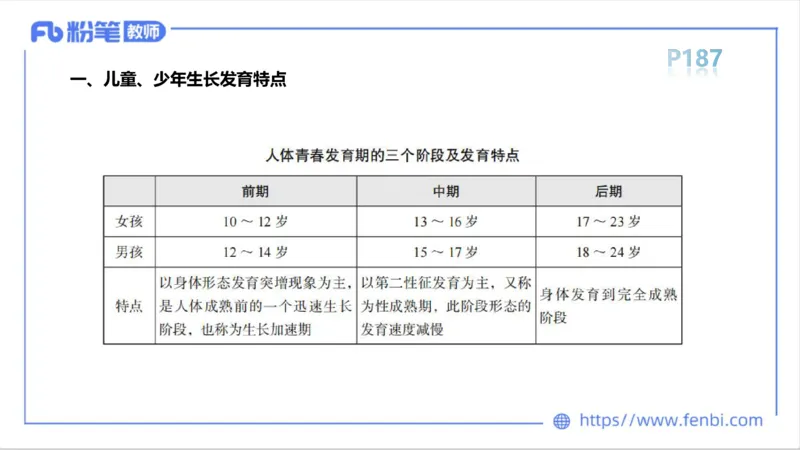 Fb 粉笔 教师

P187

一、儿童、少年生长发育特点

人体青春发育期的三个阶段及发育特点

| | 前期 | 中期 | 后期 |
|---|---|---|---|
| 女孩 | 10 ～ 12 岁 | 13 ～ 16 岁 | 17 ～ 23 岁 |
| 男孩 | 12 ～ 14 岁 | 15 ～ 17 岁 | 18 ～ 24 岁 |
| 特点 | 以身体形态发育突增现象为主，是人体成熟前的一个迅速生长阶段，也称为生长加速期 | 以第二性征发育为主，又称为性成熟期，此阶段形态的发育速度减慢 | 身体发育到完全成熟阶段 |

https://www.fenbi.com